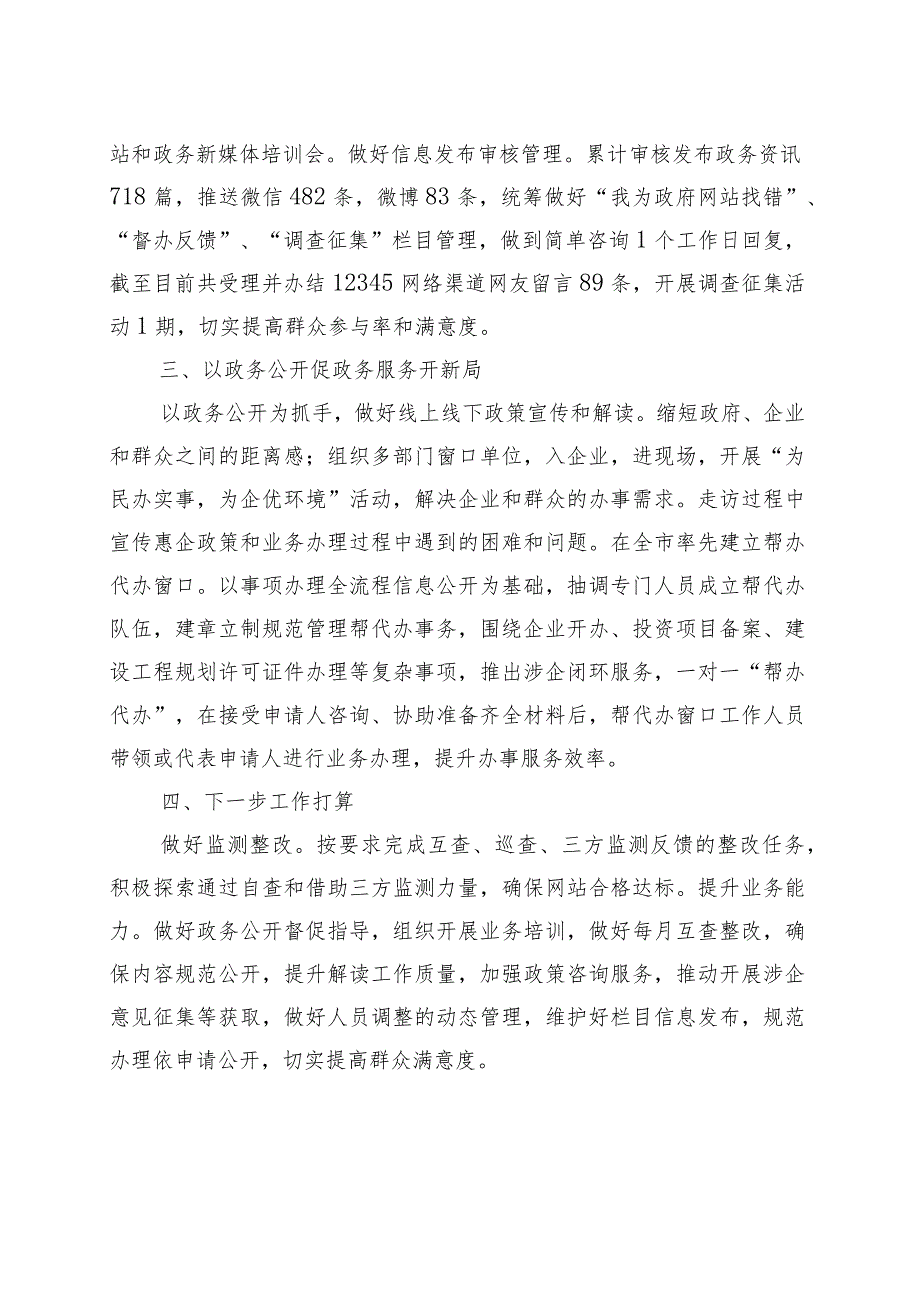 站和政务新媒体培训会。做好信息发布审核管理。累计审核发布政务资讯718篇，推送微信482条，微博83条，统筹做好“我为政府网站找错”、“督办反馈”、“调查征集”栏目管理，做到简单咨询1个工作日回复，截至目前共受理并办结12345网络渠道网友留言89条，开展调查征集活动1期，切实提高群众参与率和满意度。

三、以政务公开促政务服务开新局

以政务公开为抓手，做好线上线下政策宣传和解读。缩短政府、企业和群众之间的距离感；组织多部门窗口单位，入企业，进现场，开展“为民办实事，为企优环境”活动，解决企业和群众的办事需求。走访过程中宣传惠企政策和业务办理过程中遇到的困难和问题。在全市率先建立帮办代办窗口。以事项办理全流程信息公开为基础，抽调专门人员成立帮代办队伍，建章立制规范管理帮代办事务，围绕企业开办、投资项目备案、建设工程规划许可证件办理等复杂事项，推出涉企闭环服务，一对一“帮办代办”，在接受申请人咨询、协助准备齐全材料后，帮代办窗口工作人员带领或代表申请人进行业务办理，提升办事服务效率。

四、下一步工作打算

做好监测整改。按要求完成互查、巡查、三方监测反馈的整改任务，积极探索通过自查和借助三方监测力量，确保网站合格达标。提升业务能力。做好政务公开督促指导，组织开展业务培训，做好每月互查整改，确保内容规范公开，提升解读工作质量，加强政策咨询服务，推动开展涉企意见征集等获取，做好人员调整的动态管理，维护好栏目信息发布，规范办理依申请公开，切实提高群众满意度。